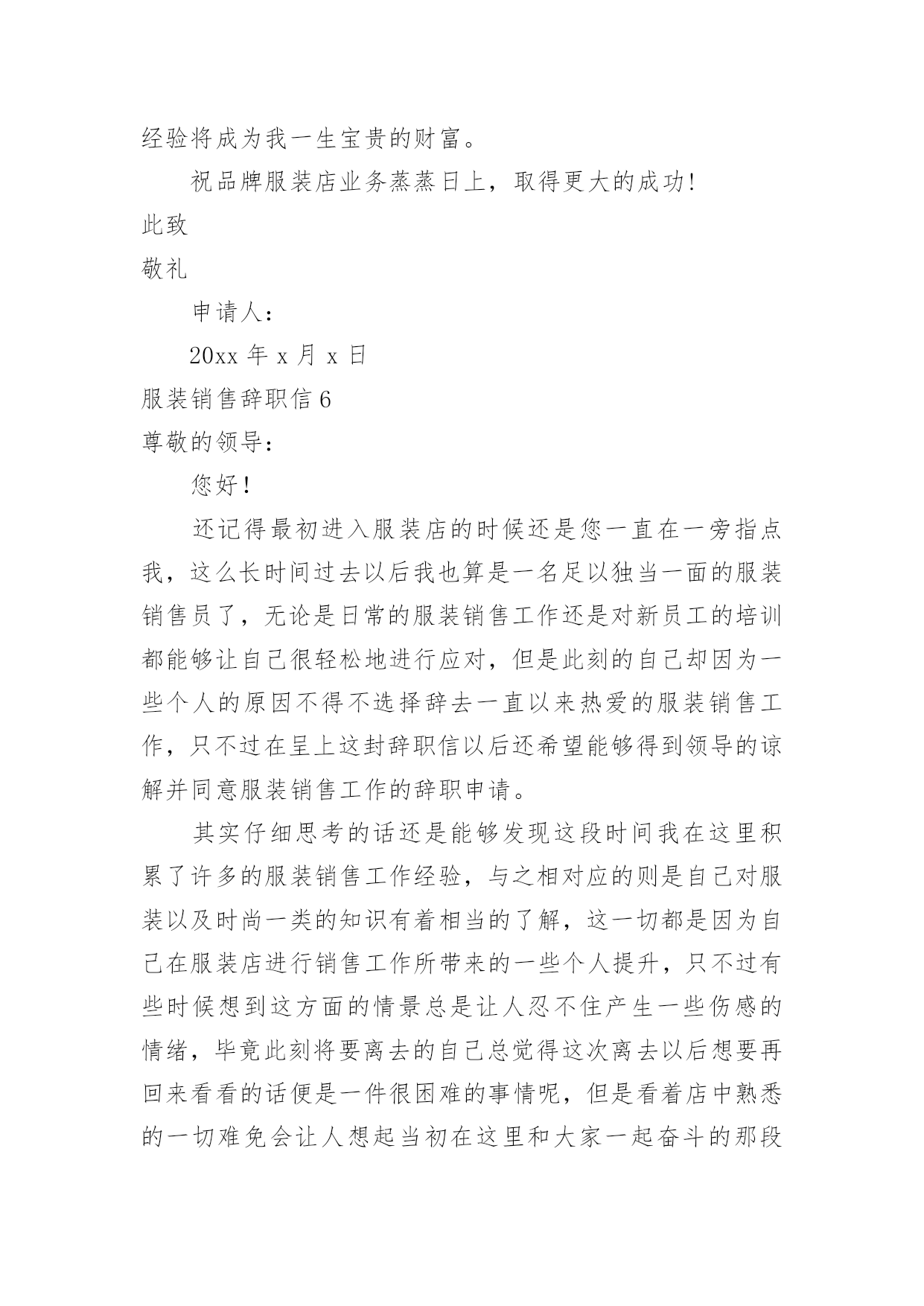 经验将成为我一生宝贵的财富。

祝品牌服装店业务蒸蒸日上，取得更大的成功!

此致

敬礼

申请人：

20xx 年 x 月 x 日

服装销售辞职信 6

尊敬的领导：

您好！

还记得最初进入服装店的时候还是您一直在一旁指点我，这么长时间过去以后我也算是一名足以独当一面的服装销售员了，无论是日常的服装销售工作还是对新员工的培训都能够让自己很轻松地进行应对，但是此刻的自己却因为一些个人的原因不得不选择辞去一直以来热爱的服装销售工作，只不过在呈上这封辞职信以后还希望能够得到领导的谅解并同意服装销售工作的辞职申请。

其实仔细思考的话还是能够发现这段时间我在这里积累了许多的服装销售工作经验，与之相对应的则是自己对服装以及时尚一类的知识有着相当的了解，这一切都是因为自己在服装店进行销售工作所带来的一些个人提升，只不过有些时候想到这方面的情景总是让人忍不住产生一些伤感的情绪，毕竟此刻将要离去的自己总觉得这次离去以后想要再回来看看的话便是一件很困难的事情呢，但是看着店中熟悉的一切难免会让人想起当初在这里和大家一起奋斗的那段